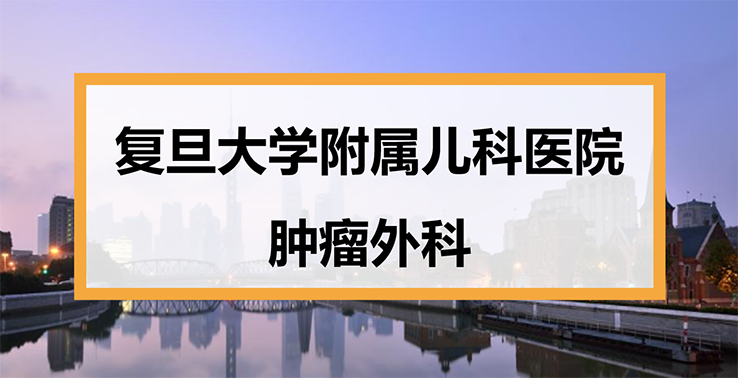 复旦大学附属儿科医院

肿瘤外科